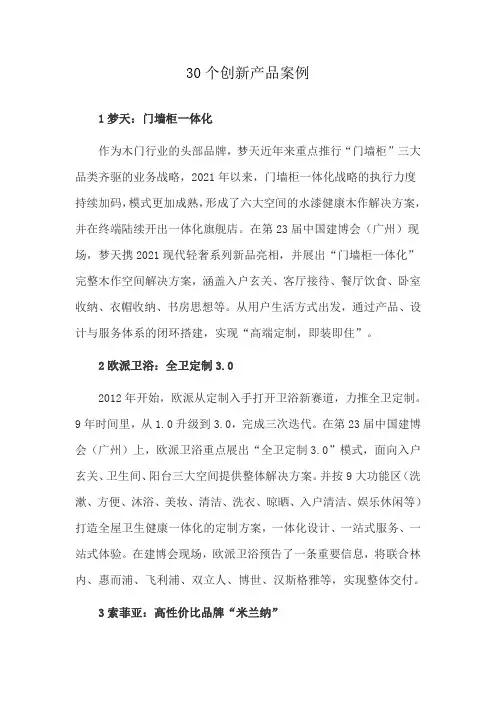 30 个创新产品案例

1 梦天：门墙柜一体化

作为木门行业的头部品牌，梦天近年来重点推行“门墙柜”三大品类齐驱的业务战略，2021 年以来，门墙柜一体化战略的执行力度持续加码，模式更加成熟，形成了六大空间的水漆健康木作解决方案，并在终端陆续开出一体化旗舰店。在第 23 届中国建博会（广州）现场，梦天携 2021 现代轻奢系列新品亮相，并展出“门墙柜一体化”完整木作空间解决方案，涵盖入户玄关、客厅接待、餐厅饮食、卧室收纳、衣帽收纳、书房思想等。从用户生活方式出发，通过产品、设计与服务体系的闭环搭建，实现“高端定制，即装即住”。

2 欧派卫浴：全卫定制 3.0

2012 年开始，欧派从定制入手打开卫浴新赛道，力推全卫定制。9 年时间里，从 1.0 升级到 3.0，完成三次迭代。在第 23 届中国建博会（广州）上，欧派卫浴重点展出“全卫定制 3.0”模式，面向入户玄关、卫生间、阳台三大空间提供整体解决方案。并按 9 大功能区（洗漱、方便、沐浴、美妆、清洁、洗衣、晾晒、入户清洁、娱乐休闲等）打造全屋卫生健康一体化的定制方案，一体化设计、一站式服务、一站式体验。在建博会现场，欧派卫浴预告了一条重要信息，将联合林内、惠而浦、飞利浦、双立人、博世、汉斯格雅等，实现整体交付。

3 索菲亚：高性价比品牌“米兰纳”